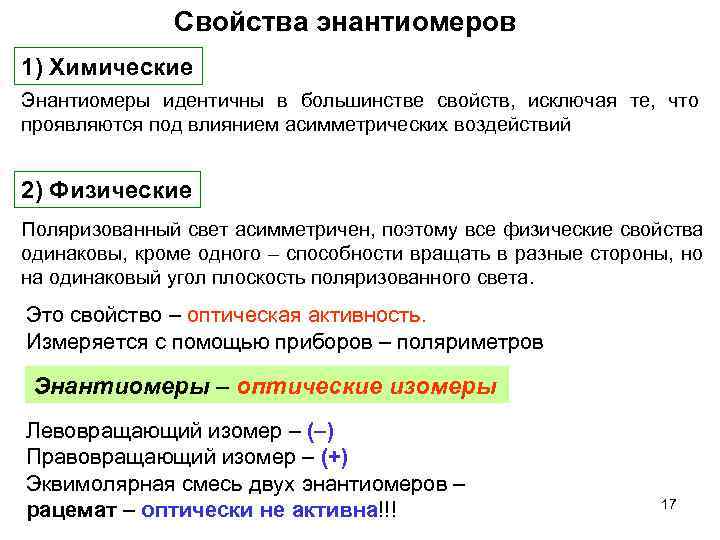 Свойства энантиомеров

1) Химические

Энантиомеры идентичны в большинстве свойств, исключая те, что проявляются под влиянием асимметрических воздействий

2) Физические

Поляризованный свет асимметричен, поэтому все физические свойства одинаковы, кроме одного – способности вращать в разные стороны, но на одинаковый угол плоскость поляризованного света.

Это свойство – оптическая активность.
Измеряется с помощью приборов – поляриметров

Энантиомеры – оптические изомеры

Левовращающий изомер – (–)
Правовращающий изомер – (+)
Эквимолярная смесь двух энантиомеров – рацемат – оптически не активна!!!

17